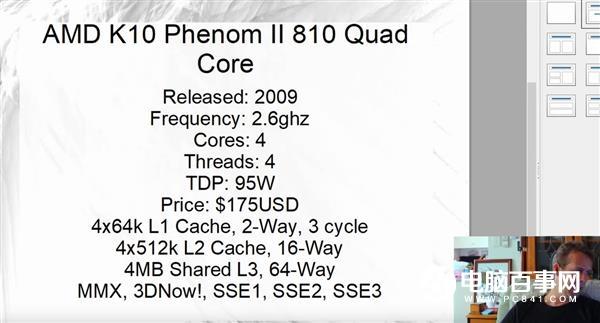 AMD K10 Phenom II 810 Quad Core

Released: 2009
Frequency: 2.6ghz
Cores: 4
Threads: 4
TDP: 95W
Price: $175USD
4x64k L1 Cache, 2-Way, 3 cycle
4x512k L2 Cache, 16-Way
4MB Shared L3, 64-Way
MMX, 3DNow!, SSE1, SSE2, SSE3

电脑百事网
WWW.PC841.COM